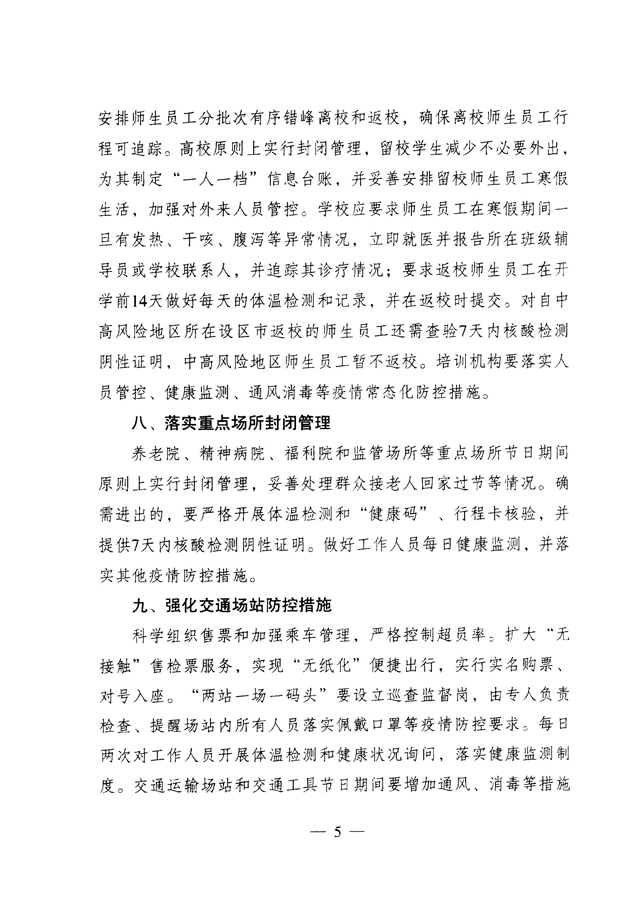 安排师生员工分批次有序错峰离校和返校，确保离校师生员工行程可追踪。高校原则上实行封闭管理，留校学生减少不必要外出，为其制定“一人一档”信息台账，并妥善安排留校师生员工寒假生活，加强对外来人员管控。学校应要求师生员工在寒假期间一旦有发热、干咳、腹泻等异常情况，立即就医并报告所在班级辅导员或学校联系人，并追踪其诊疗情况；要求返校师生员工在开学前14天做好每天的体温检测和记录，并在返校时提交。对自中高风险地区所在设区市返校的师生员工还需查验7天内核酸检测阴性证明，中高风险地区师生员工暂不返校。培训机构要落实人员管控、健康监测、通风消毒等疫情常态化防控措施。

八、落实重点场所封闭管理

养老院、精神病院、福利院和监管场所等重点场所节日期间原则上实行封闭管理，妥善处理群众接老人回家过节等情况。确需进出的，要严格开展体温检测和“健康码”、行程卡核验，并提供7天内核酸检测阴性证明。做好工作人员每日健康监测，并落实其他疫情防控措施。

九、强化交通场站防控措施

科学组织售票和加强乘车管理，严格控制超员率。扩大“无接触”售检票服务，实现“无纸化”便捷出行，实行实名购票、对号入座。“两站一场一码头”要设立巡查监督岗，由专人负责检查、提醒场站内所有人员落实佩戴口罩等疫情防控要求。每日两次对工作人员开展体温检测和健康状况询问，落实健康监测制度。交通运输场站和交通工具节日期间要增加通风、消毒等措施

— 5 —